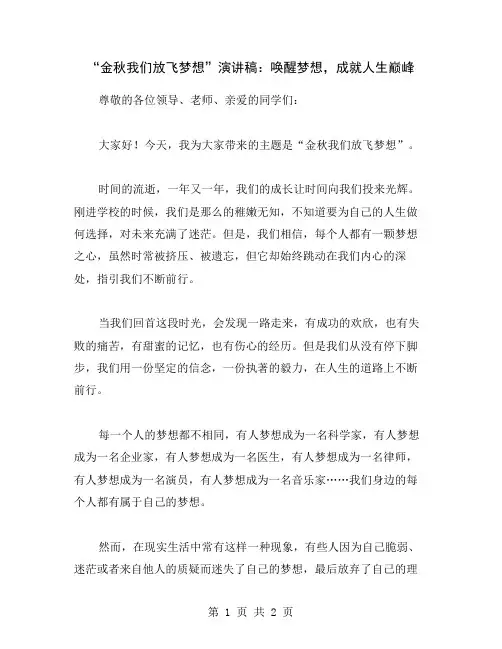 “金秋我们放飞梦想”演讲稿：唤醒梦想，成就人生巅峰

尊敬的各位领导、老师、亲爱的同学们：

大家好！今天，我为大家带来的主题是“金秋我们放飞梦想”。

时间的流逝，一年又一年，我们的成长让时间向我们投来光辉。刚进学校的时候，我们是那么的稚嫩无知，不知道要为自己的人生做何选择，对未来充满了迷茫。但是，我们相信，每个人都有一颗梦想之心，虽然时常被挤压、被遗忘，但它却始终跳动在我们内心的深处，指引我们不断前行。

当我们回首这段时光，会发现一路走来，有成功的欢欣，也有失败的痛苦，有甜蜜的记忆，也有伤心的经历。但是我们从没有停下脚步，我们用一份坚定的信念，一份执著的毅力，在人生的道路上不断前行。

每一个人的梦想都不相同，有人梦想成为一名科学家，有人梦想成为一名企业家，有人梦想成为一名医生，有人梦想成为一名律师，有人梦想成为一名演员，有人梦想成为一名音乐家……我们身边的每个人都有属于自己的梦想。

然而，在现实生活中常有这样一种现象，有些人因为自己脆弱、迷茫或者来自他人的质疑而迷失了自己的梦想，最后放弃了自己的理

第 1 页 共 2 页